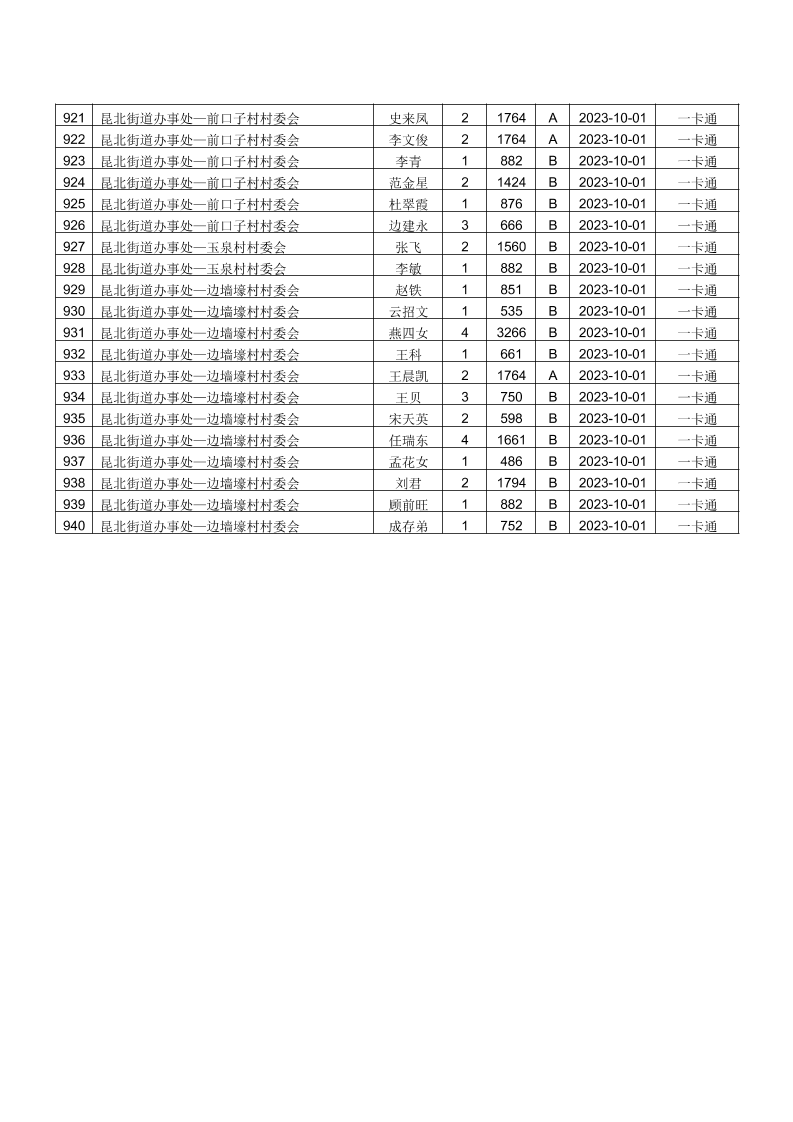 | 921 | 昆北街道办事处—前口子村村委会 | 史来凤 | 2 | 1764 | A | 2023-10-01 | 一卡通 |
|---|---|---|---|---|---|---|---|
| 922 | 昆北街道办事处—前口子村村委会 | 李文俊 | 2 | 1764 | A | 2023-10-01 | 一卡通 |
| 923 | 昆北街道办事处—前口子村村委会 | 李青 | 1 | 882 | B | 2023-10-01 | 一卡通 |
| 924 | 昆北街道办事处—前口子村村委会 | 范金星 | 2 | 1424 | B | 2023-10-01 | 一卡通 |
| 925 | 昆北街道办事处—前口子村村委会 | 杜翠霞 | 1 | 876 | B | 2023-10-01 | 一卡通 |
| 926 | 昆北街道办事处—前口子村村委会 | 边建永 | 3 | 666 | B | 2023-10-01 | 一卡通 |
| 927 | 昆北街道办事处—玉泉村村委会 | 张飞 | 2 | 1560 | B | 2023-10-01 | 一卡通 |
| 928 | 昆北街道办事处—玉泉村村委会 | 李敏 | 1 | 882 | B | 2023-10-01 | 一卡通 |
| 929 | 昆北街道办事处—边墙壕村村委会 | 赵铁 | 1 | 851 | B | 2023-10-01 | 一卡通 |
| 930 | 昆北街道办事处—边墙壕村村委会 | 云招文 | 1 | 535 | B | 2023-10-01 | 一卡通 |
| 931 | 昆北街道办事处—边墙壕村村委会 | 燕四女 | 4 | 3266 | B | 2023-10-01 | 一卡通 |
| 932 | 昆北街道办事处—边墙壕村村委会 | 王科 | 1 | 661 | B | 2023-10-01 | 一卡通 |
| 933 | 昆北街道办事处—边墙壕村村委会 | 王晨凯 | 2 | 1764 | A | 2023-10-01 | 一卡通 |
| 934 | 昆北街道办事处—边墙壕村村委会 | 王贝 | 3 | 750 | B | 2023-10-01 | 一卡通 |
| 935 | 昆北街道办事处—边墙壕村村委会 | 宋天英 | 2 | 598 | B | 2023-10-01 | 一卡通 |
| 936 | 昆北街道办事处—边墙壕村村委会 | 任瑞东 | 4 | 1661 | B | 2023-10-01 | 一卡通 |
| 937 | 昆北街道办事处—边墙壕村村委会 | 孟花女 | 1 | 486 | B | 2023-10-01 | 一卡通 |
| 938 | 昆北街道办事处—边墙壕村村委会 | 刘君 | 2 | 1794 | B | 2023-10-01 | 一卡通 |
| 939 | 昆北街道办事处—边墙壕村村委会 | 顾前旺 | 1 | 882 | B | 2023-10-01 | 一卡通 |
| 940 | 昆北街道办事处—边墙壕村村委会 | 成存弟 | 1 | 752 | B | 2023-10-01 | 一卡通 |